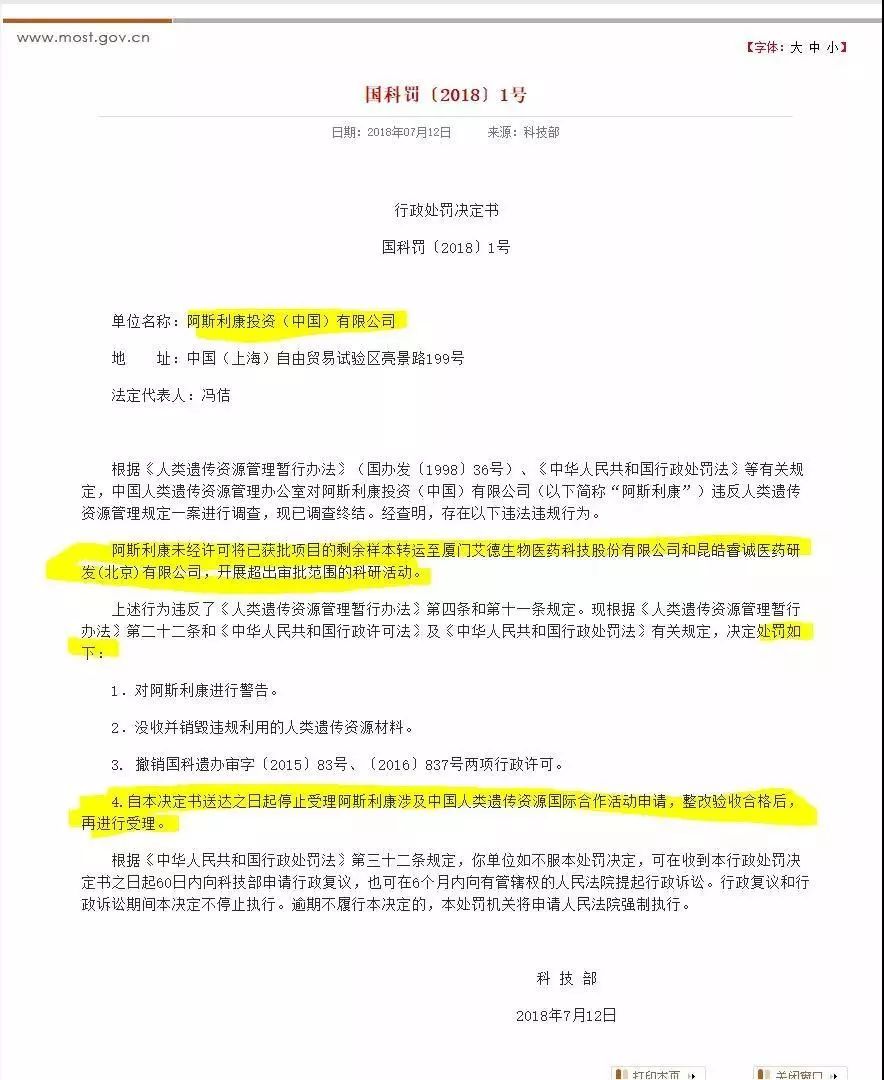 www.most.gov.cn

【字体：大 中 小】

国科罚〔2018〕1号

日期：2018年07月12日　　来源：科技部

行政处罚决定书

国科罚〔2018〕1号

单位名称：阿斯利康投资（中国）有限公司

地　　址：中国（上海）自由贸易试验区亮景路199号

法定代表人：冯佶

根据《人类遗传资源管理暂行办法》（国办发〔1998〕36号）、《中华人民共和国行政处罚法》等有关规定，中国人类遗传资源管理办公室对阿斯利康投资（中国）有限公司（以下简称“阿斯利康”）违反人类遗传资源管理规定一案进行调查，现已调查终结。经查明，存在以下违法违规行为。

阿斯利康未经许可将已获批项目的剩余样本转运至厦门艾德生物医药科技股份有限公司和昆皓睿诚医药研发(北京)有限公司，开展超出审批范围的科研活动。

上述行为违反了《人类遗传资源管理暂行办法》第四条和第十一条规定。现根据《人类遗传资源管理暂行办法》第二十二条和《中华人民共和国行政许可法》及《中华人民共和国行政处罚法》有关规定，决定处罚如下：

1．对阿斯利康进行警告。

2．没收并销毁违规利用的人类遗传资源材料。

3. 撤销国科遗办审字〔2015〕83号、〔2016〕837号两项行政许可。

4.自本决定书送达之日起停止受理阿斯利康涉及中国人类遗传资源国际合作活动申请，整改验收合格后，再进行受理。

根据《中华人民共和国行政处罚法》第三十二条规定，你单位如不服本处罚决定，可在收到本行政处罚决定书之日起60日内向科技部申请行政复议，也可在6个月内向有管辖权的人民法院提起行政诉讼。行政复议和行政诉讼期间本决定不停止执行。逾期不履行本决定的，本处罚机关将申请人民法院强制执行。

科 技 部

2018年7月12日

打印本页　　关闭窗口